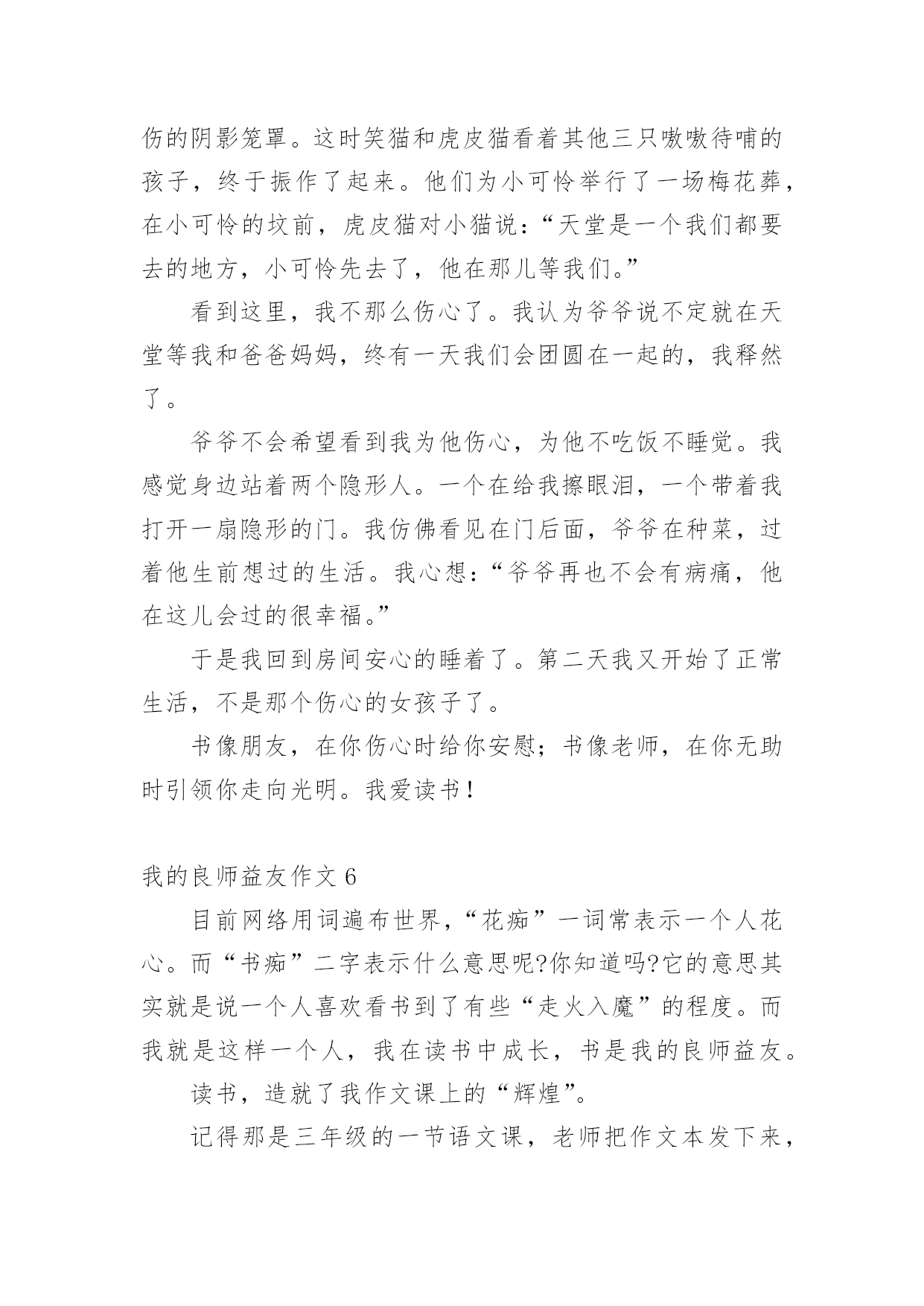 伤的阴影笼罩。这时笑猫和虎皮猫看着其他三只嗷嗷待哺的孩子，终于振作了起来。他们为小可怜举行了一场梅花葬，在小可怜的坟前，虎皮猫对小猫说：“天堂是一个我们都要去的地方，小可怜先去了，他在那儿等我们。”

看到这里，我不那么伤心了。我认为爷爷说不定就在天堂等我和爸爸妈妈，终有一天我们会团圆在一起的，我释然了。

爷爷不会希望看到我为他伤心，为他不吃饭不睡觉。我感觉身边站着两个隐形人。一个在给我擦眼泪，一个带着我打开一扇隐形的门。我仿佛看见在门后面，爷爷在种菜，过着他生前想过的生活。我心想：“爷爷再也不会有病痛，他在这儿会过的很幸福。”

于是我回到房间安心的睡着了。第二天我又开始了正常生活，不是那个伤心的女孩子了。

书像朋友，在你伤心时给你安慰；书像老师，在你无助时引领你走向光明。我爱读书！

我的良师益友作文 6

目前网络用词遍布世界，“花痴”一词常表示一个人花心。而“书痴”二字表示什么意思呢?你知道吗?它的意思其实就是说一个人喜欢看书到了有些“走火入魔”的程度。而我就是这样一个人，我在读书中成长，书是我的良师益友。

读书，造就了我作文课上的“辉煌”。

记得那是三年级的一节语文课，老师把作文本发下来，